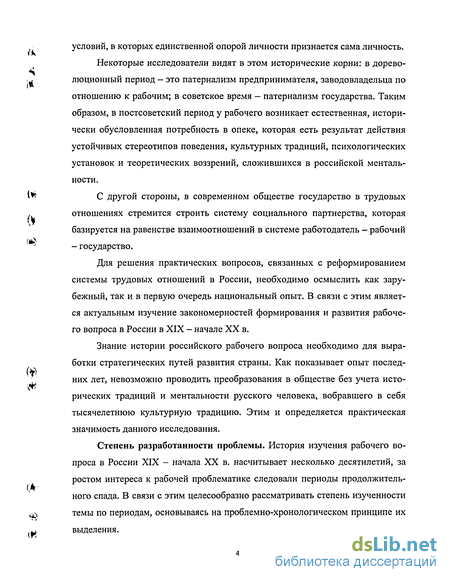 условий, в которых единственной опорой личности признается сама личность.

Некоторые исследователи видят в этом исторические корни: в дореволюционный период – это патернализм предпринимателя, заводовладельца по отношению к рабочим; в советское время – патернализм государства. Таким образом, в постсоветский период у рабочего возникает естественная, исторически обусловленная потребность в опеке, которая есть результат действия устойчивых стереотипов поведения, культурных традиций, психологических установок и теоретических воззрений, сложившихся в российской ментальности.

С другой стороны, в современном обществе государство в трудовых отношениях стремится строить систему социального партнерства, которая базируется на равенстве взаимоотношений в системе работодатель – рабочий – государство.

Для решения практических вопросов, связанных с реформированием системы трудовых отношений в России, необходимо осмыслить как зарубежный, так и в первую очередь национальный опыт. В связи с этим является актуальным изучение закономерностей формирования и развития рабочего вопроса в России в XIX – начале XX в.

Знание истории российского рабочего вопроса необходимо для выработки стратегических путей развития страны. Как показывает опыт последних лет, невозможно проводить преобразования в обществе без учета исторических традиций и ментальности русского человека, вобравшего в себя тысячелетнюю культурную традицию. Этим и определяется практическая значимость данного исследования.

**Степень разработанности проблемы.** История изучения рабочего вопроса в России XIX – начала XX в. насчитывает несколько десятилетий, за ростом интереса к рабочей проблематике следовали периоды продолжительного спада. В связи с этим целесообразно рассматривать степень изученности темы по периодам, основываясь на проблемно-хронологическом принципе их выделения.

4

dsLib.net
библиотека диссертаций